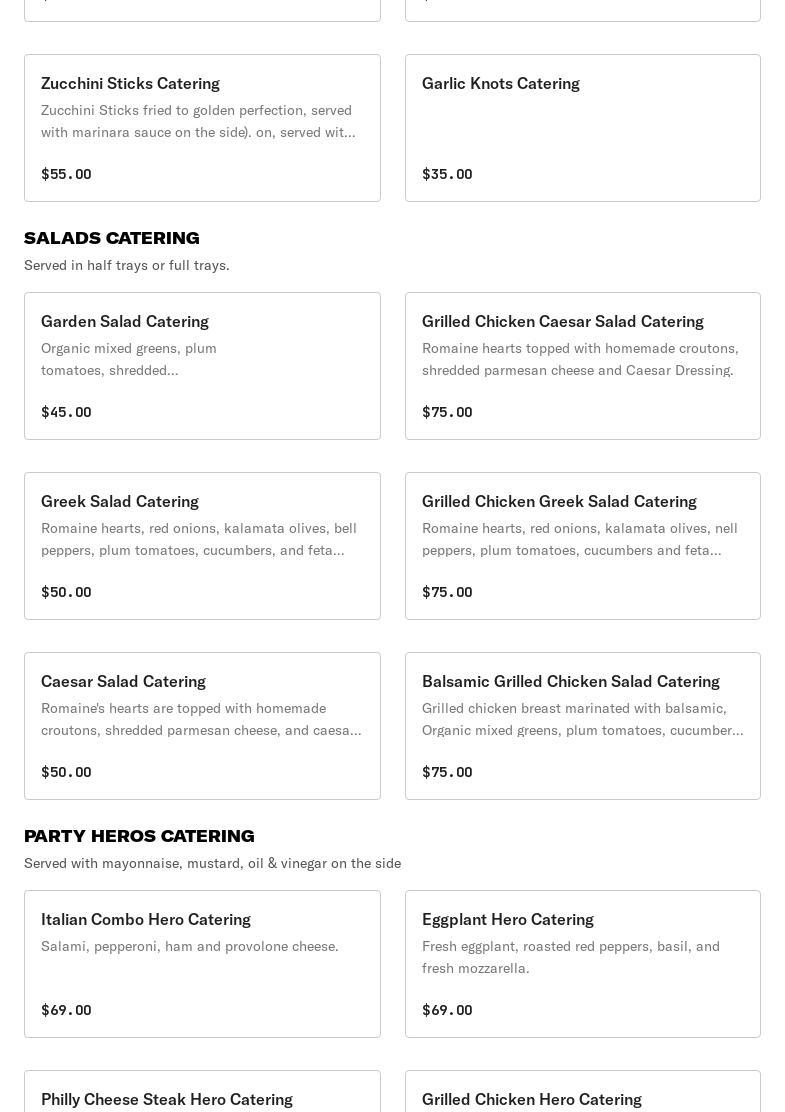 Zucchini Sticks Catering
Zucchini Sticks fried to golden perfection, served with marinara sauce on the side). on, served wit...
$55.00

Garlic Knots Catering
$35.00

SALADS CATERING
Served in half trays or full trays.

Garden Salad Catering
Organic mixed greens, plum tomatoes, shredded...
$45.00

Grilled Chicken Caesar Salad Catering
Romaine hearts topped with homemade croutons, shredded parmesan cheese and Caesar Dressing.
$75.00

Greek Salad Catering
Romaine hearts, red onions, kalamata olives, bell peppers, plum tomatoes, cucumbers, and feta...
$50.00

Grilled Chicken Greek Salad Catering
Romaine hearts, red onions, kalamata olives, nell peppers, plum tomatoes, cucumbers and feta...
$75.00

Caesar Salad Catering
Romaine's hearts are topped with homemade croutons, shredded parmesan cheese, and caesa...
$50.00

Balsamic Grilled Chicken Salad Catering
Grilled chicken breast marinated with balsamic, Organic mixed greens, plum tomatoes, cucumber...
$75.00

PARTY HEROS CATERING
Served with mayonnaise, mustard, oil & vinegar on the side

Italian Combo Hero Catering
Salami, pepperoni, ham and provolone cheese.
$69.00

Eggplant Hero Catering
Fresh eggplant, roasted red peppers, basil, and fresh mozzarella.
$69.00

Philly Cheese Steak Hero Catering

Grilled Chicken Hero Catering